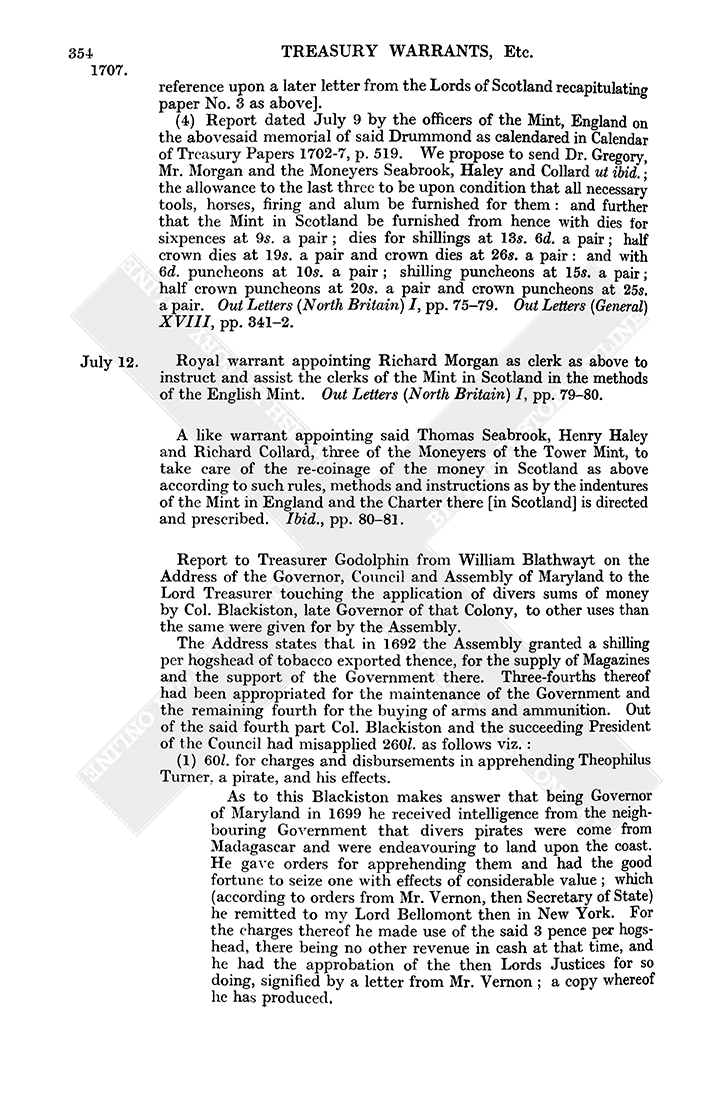 354 TREASURY WARRANTS, Etc.

1707.

reference upon a later letter from the Lords of Scotland recapitulating paper No. 3 as above].

(4) Report dated July 9 by the officers of the Mint, England on the abovesaid memorial of said Drummond as calendared in Calendar of Treasury Papers 1702-7, p. 519. We propose to send Dr. Gregory, Mr. Morgan and the Moneyers Seabrook, Haley and Collard ut ibid.; the allowance to the last three to be upon condition that all necessary tools, horses, firing and alum be furnished for them: and further that the Mint in Scotland be furnished from hence with dies for sixpences at 9s. a pair; dies for shillings at 13s. 6d. a pair; half crown dies at 19s. a pair and crown dies at 26s. a pair: and with 6d. puncheons at 10s. a pair; shilling puncheons at 15s. a pair; half crown puncheons at 20s. a pair and crown puncheons at 25s. a pair. Out Letters (North Britain) I, pp. 75–79. Out Letters (General) XVIII, pp. 341–2.

July 12. Royal warrant appointing Richard Morgan as clerk as above to instruct and assist the clerks of the Mint in Scotland in the methods of the English Mint. Out Letters (North Britain) I, pp. 79–80.

A like warrant appointing said Thomas Seabrook, Henry Haley and Richard Collard, three of the Moneyers of the Tower Mint, to take care of the re-coinage of the money in Scotland as above according to such rules, methods and instructions as by the indentures of the Mint in England and the Charter there [in Scotland] is directed and prescribed. Ibid., pp. 80–81.

Report to Treasurer Godolphin from William Blathwayt on the Address of the Governor, Council and Assembly of Maryland to the Lord Treasurer touching the application of divers sums of money by Col. Blackiston, late Governor of that Colony, to other uses than the same were given for by the Assembly.

The Address states that in 1692 the Assembly granted a shilling per hogshead of tobacco exported thence, for the supply of Magazines and the support of the Government there. Three-fourths thereof had been appropriated for the maintenance of the Government and the remaining fourth for the buying of arms and ammunition. Out of the said fourth part Col. Blackiston and the succeeding President of the Council had misapplied 260l. as follows viz.:

(1) 60l. for charges and disbursements in apprehending Theophilus Turner, a pirate, and his effects.

As to this Blackiston makes answer that being Governor of Maryland in 1699 he received intelligence from the neighbouring Government that divers pirates were come from Madagascar and were endeavouring to land upon the coast. He gave orders for apprehending them and had the good fortune to seize one with effects of considerable value; which (according to orders from Mr. Vernon, then Secretary of State) he remitted to my Lord Bellomont then in New York. For the charges thereof he made use of the said 3 pence per hogshead, there being no other revenue in cash at that time, and he had the approbation of the then Lords Justices for so doing, signified by a letter from Mr. Vernon; a copy whereof he has produced.